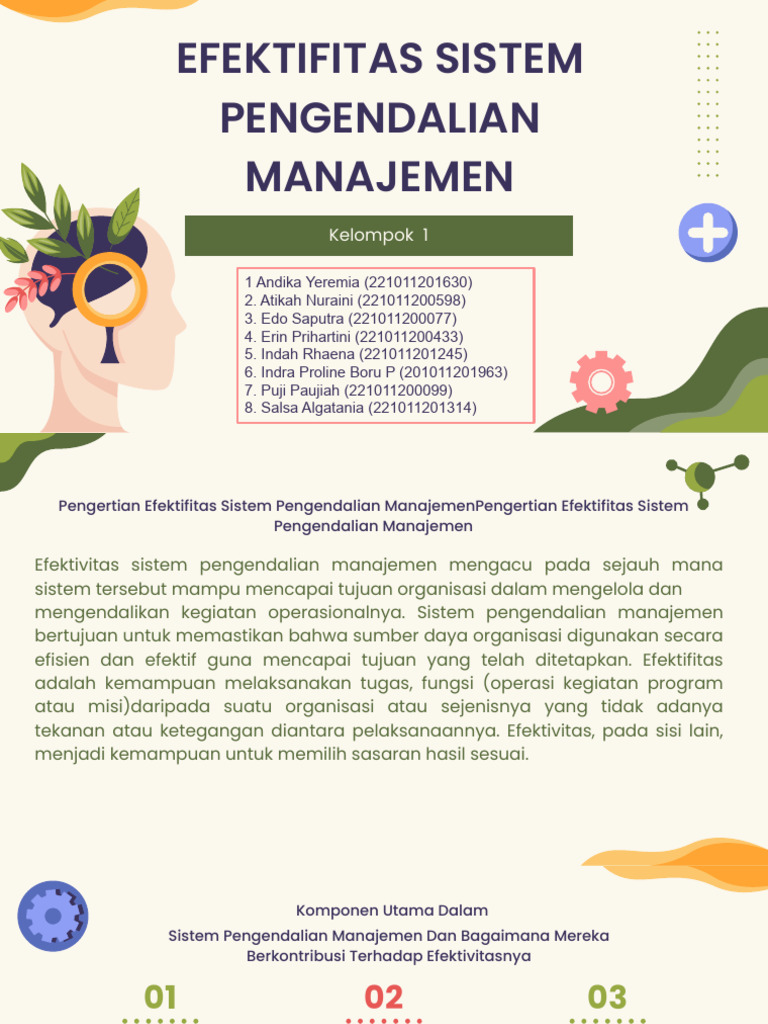 EFEKTIFITAS SISTEM PENGENDALIAN MANAJEMEN

Kelompok 1

1 Andika Yeremia (221011201630)
2. Atikah Nuraini (221011200598)
3. Edo Saputra (221011200077)
4. Erin Prihartini (221011200433)
5. Indah Rhaena (221011201245)
6. Indra Proline Boru P (201011201963)
7. Puji Paujiah (221011200099)
8. Salsa Algatania (221011201314)

Pengertian Efektifitas Sistem Pengendalian ManajemenPengertian Efektifitas Sistem Pengendalian Manajemen

Efektivitas sistem pengendalian manajemen mengacu pada sejauh mana sistem tersebut mampu mencapai tujuan organisasi dalam mengelola dan mengendalikan kegiatan operasionalnya. Sistem pengendalian manajemen bertujuan untuk memastikan bahwa sumber daya organisasi digunakan secara efisien dan efektif guna mencapai tujuan yang telah ditetapkan. Efektifitas adalah kemampuan melaksanakan tugas, fungsi (operasi kegiatan program atau misi)daripada suatu organisasi atau sejenisnya yang tidak adanya tekanan atau ketegangan diantara pelaksanaannya. Efektivitas, pada sisi lain, menjadi kemampuan untuk memilih sasaran hasil sesuai.

Komponen Utama Dalam
Sistem Pengendalian Manajemen Dan Bagaimana Mereka Berkontribusi Terhadap Efektivitasnya

01

02

03